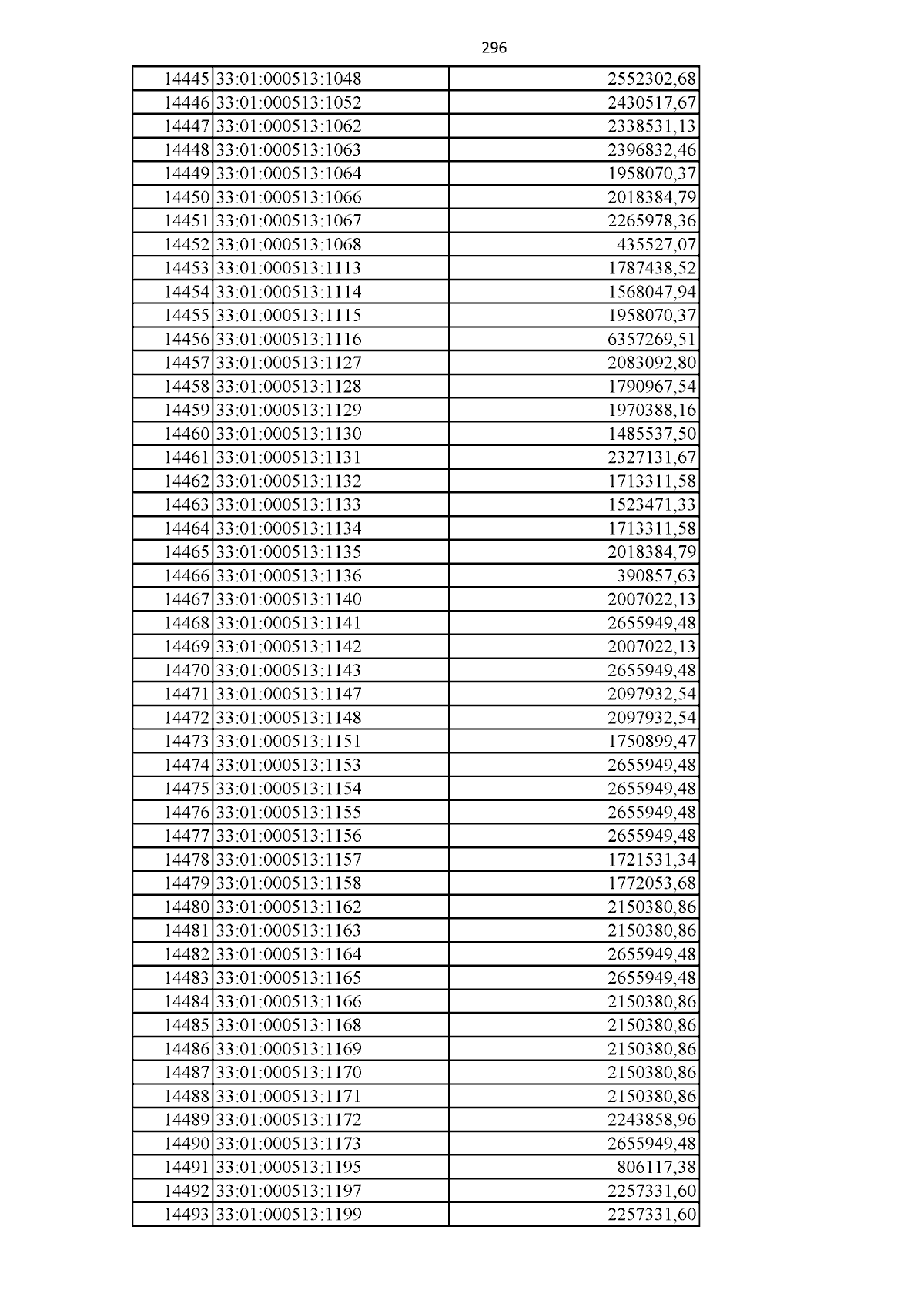 296

| 14445 | 33:01:000513:1048 | 2552302,68 |
|---|---|---|
| 14446 | 33:01:000513:1052 | 2430517,67 |
| 14447 | 33:01:000513:1062 | 2338531,13 |
| 14448 | 33:01:000513:1063 | 2396832,46 |
| 14449 | 33:01:000513:1064 | 1958070,37 |
| 14450 | 33:01:000513:1066 | 2018384,79 |
| 14451 | 33:01:000513:1067 | 2265978,36 |
| 14452 | 33:01:000513:1068 | 435527,07 |
| 14453 | 33:01:000513:1113 | 1787438,52 |
| 14454 | 33:01:000513:1114 | 1568047,94 |
| 14455 | 33:01:000513:1115 | 1958070,37 |
| 14456 | 33:01:000513:1116 | 6357269,51 |
| 14457 | 33:01:000513:1127 | 2083092,80 |
| 14458 | 33:01:000513:1128 | 1790967,54 |
| 14459 | 33:01:000513:1129 | 1970388,16 |
| 14460 | 33:01:000513:1130 | 1485537,50 |
| 14461 | 33:01:000513:1131 | 2327131,67 |
| 14462 | 33:01:000513:1132 | 1713311,58 |
| 14463 | 33:01:000513:1133 | 1523471,33 |
| 14464 | 33:01:000513:1134 | 1713311,58 |
| 14465 | 33:01:000513:1135 | 2018384,79 |
| 14466 | 33:01:000513:1136 | 390857,63 |
| 14467 | 33:01:000513:1140 | 2007022,13 |
| 14468 | 33:01:000513:1141 | 2655949,48 |
| 14469 | 33:01:000513:1142 | 2007022,13 |
| 14470 | 33:01:000513:1143 | 2655949,48 |
| 14471 | 33:01:000513:1147 | 2097932,54 |
| 14472 | 33:01:000513:1148 | 2097932,54 |
| 14473 | 33:01:000513:1151 | 1750899,47 |
| 14474 | 33:01:000513:1153 | 2655949,48 |
| 14475 | 33:01:000513:1154 | 2655949,48 |
| 14476 | 33:01:000513:1155 | 2655949,48 |
| 14477 | 33:01:000513:1156 | 2655949,48 |
| 14478 | 33:01:000513:1157 | 1721531,34 |
| 14479 | 33:01:000513:1158 | 1772053,68 |
| 14480 | 33:01:000513:1162 | 2150380,86 |
| 14481 | 33:01:000513:1163 | 2150380,86 |
| 14482 | 33:01:000513:1164 | 2655949,48 |
| 14483 | 33:01:000513:1165 | 2655949,48 |
| 14484 | 33:01:000513:1166 | 2150380,86 |
| 14485 | 33:01:000513:1168 | 2150380,86 |
| 14486 | 33:01:000513:1169 | 2150380,86 |
| 14487 | 33:01:000513:1170 | 2150380,86 |
| 14488 | 33:01:000513:1171 | 2150380,86 |
| 14489 | 33:01:000513:1172 | 2243858,96 |
| 14490 | 33:01:000513:1173 | 2655949,48 |
| 14491 | 33:01:000513:1195 | 806117,38 |
| 14492 | 33:01:000513:1197 | 2257331,60 |
| 14493 | 33:01:000513:1199 | 2257331,60 |